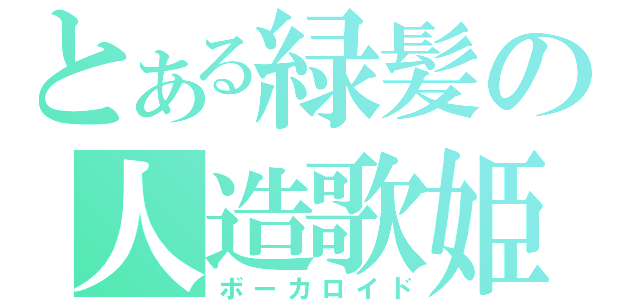 とある緑髪の人造歌姫
ボーカロイド